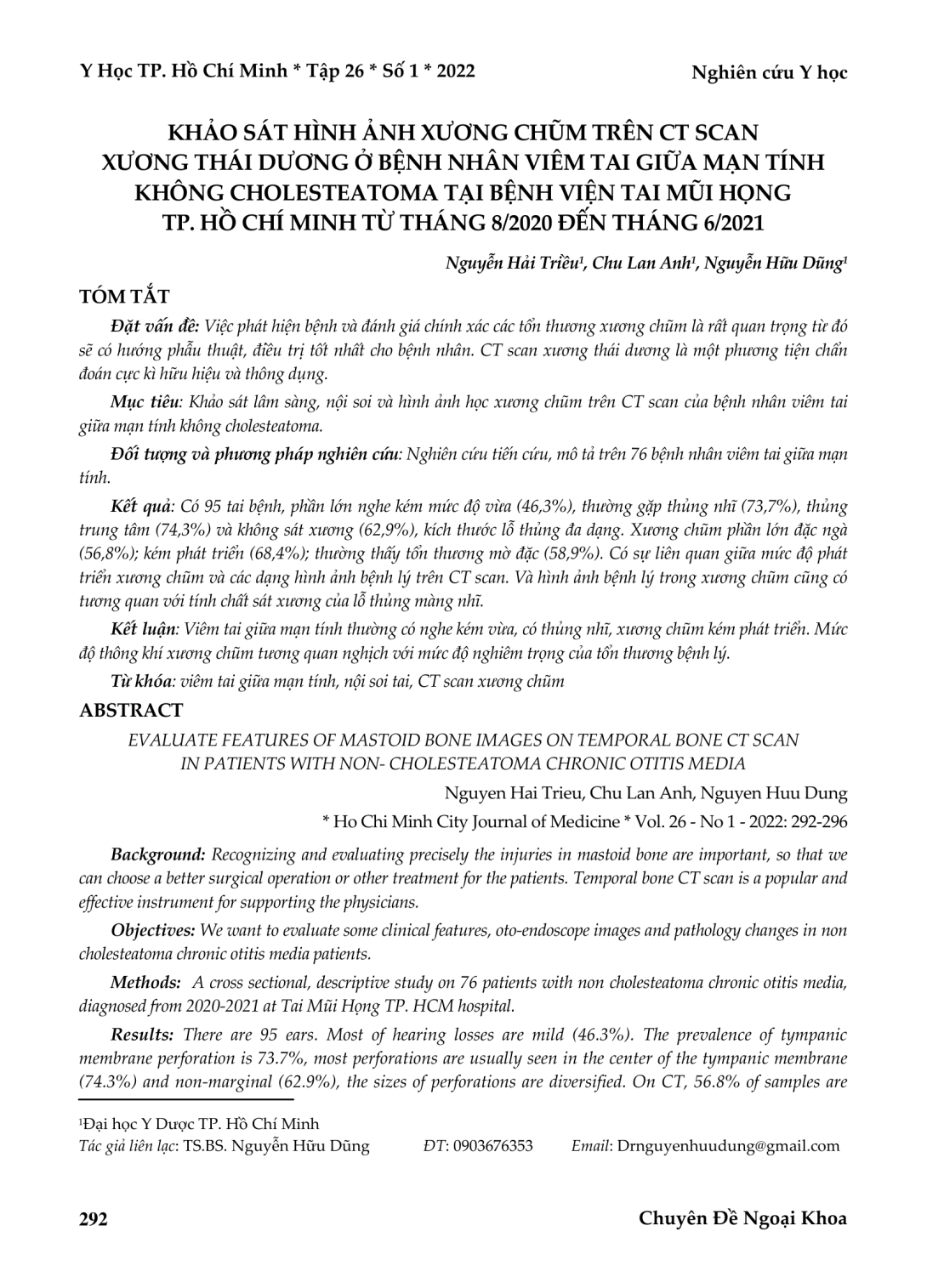 Y Học TP. Hồ Chí Minh * Tập 26 * Số 1 * 2022

Nghiên cứu Y học

KHẢO SÁT HÌNH ẢNH XƯƠNG CHŨM TRÊN CT SCAN XƯƠNG THÁI DƯƠNG Ở BỆNH NHÂN VIÊM TAI GIỮA MẠN TÍNH KHÔNG CHOLESTEATOMA TẠI BỆNH VIỆN TAI MŨI HỌNG TP. HỒ CHÍ MINH TỪ THÁNG 8/2020 ĐẾN THÁNG 6/2021

Nguyễn Hải Triều¹, Chu Lan Anh¹, Nguyễn Hữu Dũng¹

TÓM TẮT

Đặt vấn đề: Việc phát hiện bệnh và đánh giá chính xác các tổn thương xương chũm là rất quan trọng từ đó sẽ có hướng phẫu thuật, điều trị tốt nhất cho bệnh nhân. CT scan xương thái dương là một phương tiện chẩn đoán cực kì hữu hiệu và thông dụng.

Mục tiêu: Khảo sát lâm sàng, nội soi và hình ảnh học xương chũm trên CT scan của bệnh nhân viêm tai giữa mạn tính không cholesteatoma.

Đối tượng và phương pháp nghiên cứu: Nghiên cứu tiến cứu, mô tả trên 76 bệnh nhân viêm tai giữa mạn tính.

Kết quả: Có 95 tai bệnh, phần lớn nghe kém mức độ vừa (46,3%), thường gặp thủng nhĩ (73,7%), thủng trung tâm (74,3%) và không sát xương (62,9%), kích thước lỗ thủng đa dạng. Xương chũm phần lớn đặc ngà (56,8%); kém phát triển (68,4%); thường thấy tổn thương mờ đặc (58,9%). Có sự liên quan giữa mức độ phát triển xương chũm và các dạng hình ảnh bệnh lý trên CT scan. Và hình ảnh bệnh lý trong xương chũm cũng có tương quan với tính chất sát xương của lỗ thủng màng nhĩ.

Kết luận: Viêm tai giữa mạn tính thường có nghe kém vừa, có thủng nhĩ, xương chũm kém phát triển. Mức độ thông khí xương chũm tương quan nghịch với mức độ nghiêm trọng của tổn thương bệnh lý.

Từ khóa: viêm tai giữa mạn tính, nội soi tai, CT scan xương chũm

ABSTRACT

EVALUATE FEATURES OF MASTOID BONE IMAGES ON TEMPORAL BONE CT SCAN IN PATIENTS WITH NON- CHOLESTEATOMA CHRONIC OTITIS MEDIA

Nguyen Hai Trieu, Chu Lan Anh, Nguyen Huu Dung

* Ho Chi Minh City Journal of Medicine * Vol. 26 - No 1 - 2022: 292-296

Background: Recognizing and evaluating precisely the injuries in mastoid bone are important, so that we can choose a better surgical operation or other treatment for the patients. Temporal bone CT scan is a popular and effective instrument for supporting the physicians.

Objectives: We want to evaluate some clinical features, oto-endoscope images and pathology changes in non cholesteatoma chronic otitis media patients.

Methods: A cross sectional, descriptive study on 76 patients with non cholesteatoma chronic otitis media, diagnosed from 2020-2021 at Tai Mũi Họng TP. HCM hospital.

Results: There are 95 ears. Most of hearing losses are mild (46.3%). The prevalence of tympanic membrane perforation is 73.7%, most perforations are usually seen in the center of the tympanic membrane (74.3%) and non-marginal (62.9%), the sizes of perforations are diversified. On CT, 56.8% of samples are

¹Đại học Y Dược TP. Hồ Chí Minh
Tác giả liên lạc: TS.BS. Nguyễn Hữu Dũng ĐT: 0903676353 Email: Drnguyenhuudung@gmail.com

292

Chuyên Đề Ngoại Khoa